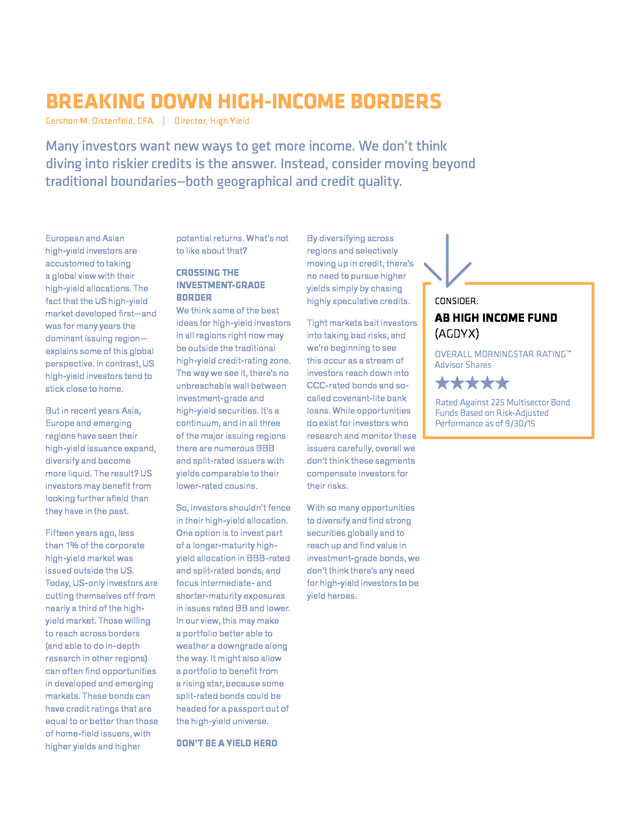 BREAKING DOWN HIGH-INCOME BORDERS

Gershon M. Distenfeld, CFA | Director, High Yield

Many investors want new ways to get more income. We don't think diving into riskier credits is the answer. Instead, consider moving beyond traditional boundaries—both geographical and credit quality.

European and Asian high-yield investors are accustomed to taking a global view with their high-yield allocations. The fact that the US high-yield market developed first—and was for many years the dominant issuing region—explains some of this global perspective. In contrast, US high-yield investors tend to stick close to home.

But in recent years Asia, Europe and emerging regions have seen their high-yield issuance expand, diversify and become more liquid. The result? US investors may benefit from looking further afield than they have in the past.

Fifteen years ago, less than 1% of the corporate high-yield market was issued outside the US. Today, US-only investors are cutting themselves off from nearly a third of the high-yield market. Those willing to reach across borders (and able to do in-depth research in other regions) can often find opportunities in developed and emerging markets. These bonds can have credit ratings that are equal to or better than those of home-field issuers, with higher yields and higher potential returns. What's not to like about that?

CROSSING THE INVESTMENT-GRADE BORDER

We think some of the best ideas for high-yield investors in all regions right now may be outside the traditional high-yield credit-rating zone. The way we see it, there's no unbreachable wall between investment-grade and high-yield securities. It's a continuum, and in all three of the major issuing regions there are numerous BBB and split-rated issuers with yields comparable to their lower-rated cousins.

So, investors shouldn't fence in their high-yield allocation. One option is to invest part of a longer-maturity high-yield allocation in BBB-rated and split-rated bonds, and focus intermediate- and shorter-maturity exposures in issues rated BB and lower. In our view, this may make a portfolio better able to weather a downgrade along the way. It might also allow a portfolio to benefit from a rising star, because some split-rated bonds could be headed for a passport out of the high-yield universe.

DON'T BE A YIELD HERO

By diversifying across regions and selectively moving up in credit, there's no need to pursue higher yields simply by chasing highly speculative credits.

Tight markets bait investors into taking bad risks, and we're beginning to see this occur as a stream of investors reach down into CCC-rated bonds and so-called covenant-lite bank loans. While opportunities do exist for investors who research and monitor these issuers carefully, overall we don't think these segments compensate investors for their risks.

With so many opportunities to diversify and find strong securities globally and to reach up and find value in investment-grade bonds, we don't think there's any need for high-yield investors to be yield heroes.

CONSIDER:
AB HIGH INCOME FUND
(AGDYX)

OVERALL MORNINGSTAR RATING™
Advisor Shares
★★★★★
Rated Against 225 Multisector Bond Funds Based on Risk-Adjusted Performance as of 9/30/15